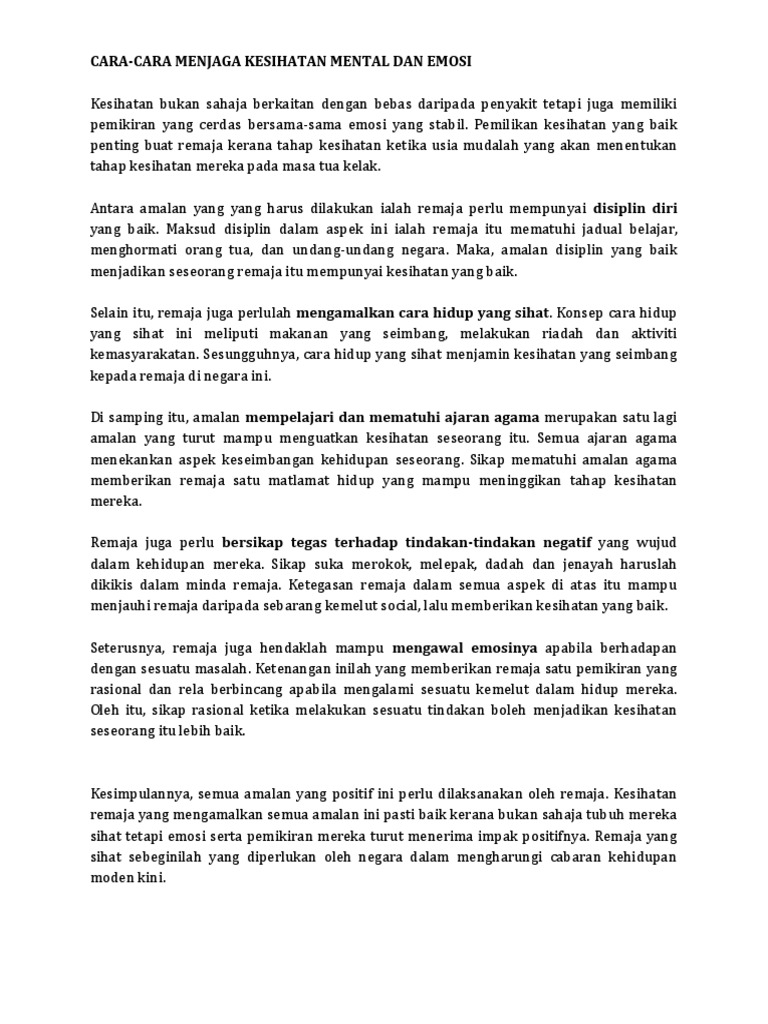 CARA-CARA MENJAGA KESIHATAN MENTAL DAN EMOSI

Kesihatan bukan sahaja berkaitan dengan bebas daripada penyakit tetapi juga memiliki pemikiran yang cerdas bersama-sama emosi yang stabil. Pemilikan kesihatan yang baik penting buat remaja kerana tahap kesihatan ketika usia mudalah yang akan menentukan tahap kesihatan mereka pada masa tua kelak.

Antara amalan yang yang harus dilakukan ialah remaja perlu mempunyai disiplin diri yang baik. Maksud disiplin dalam aspek ini ialah remaja itu mematuhi jadual belajar, menghormati orang tua, dan undang-undang negara. Maka, amalan disiplin yang baik menjadikan seseorang remaja itu mempunyai kesihatan yang baik.

Selain itu, remaja juga perlulah mengamalkan cara hidup yang sihat. Konsep cara hidup yang sihat ini meliputi makanan yang seimbang, melakukan riadah dan aktiviti kemasyarakatan. Sesungguhnya, cara hidup yang sihat menjamin kesihatan yang seimbang kepada remaja di negara ini.

Di samping itu, amalan mempelajari dan mematuhi ajaran agama merupakan satu lagi amalan yang turut mampu menguatkan kesihatan seseorang itu. Semua ajaran agama menekankan aspek keseimbangan kehidupan seseorang. Sikap mematuhi amalan agama memberikan remaja satu matlamat hidup yang mampu meninggikan tahap kesihatan mereka.

Remaja juga perlu bersikap tegas terhadap tindakan-tindakan negatif yang wujud dalam kehidupan mereka. Sikap suka merokok, melepak, dadah dan jenayah haruslah dikikis dalam minda remaja. Ketegasan remaja dalam semua aspek di atas itu mampu menjauhi remaja daripada sebarang kemelut social, lalu memberikan kesihatan yang baik.

Seterusnya, remaja juga hendaklah mampu mengawal emosinya apabila berhadapan dengan sesuatu masalah. Ketenangan inilah yang memberikan remaja satu pemikiran yang rasional dan rela berbincang apabila mengalami sesuatu kemelut dalam hidup mereka. Oleh itu, sikap rasional ketika melakukan sesuatu tindakan boleh menjadikan kesihatan seseorang itu lebih baik.

Kesimpulannya, semua amalan yang positif ini perlu dilaksanakan oleh remaja. Kesihatan remaja yang mengamalkan semua amalan ini pasti baik kerana bukan sahaja tubuh mereka sihat tetapi emosi serta pemikiran mereka turut menerima impak positifnya. Remaja yang sihat sebeginilah yang diperlukan oleh negara dalam mengharungi cabaran kehidupan moden kini.